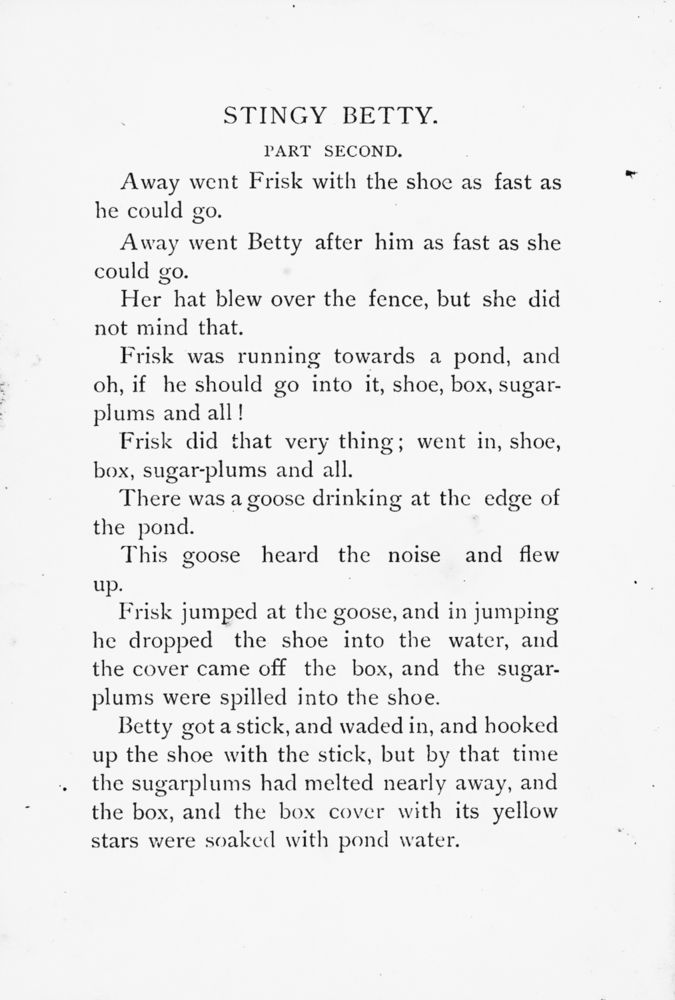 STINGY BETTY.

PART SECOND.

Away went Frisk with the shoe as fast as he could go.

Away went Betty after him as fast as she could go.

Her hat blew over the fence, but she did not mind that.

Frisk was running towards a pond, and oh, if he should go into it, shoe, box, sugar-plums and all!

Frisk did that very thing; went in, shoe, box, sugar-plums and all.

There was a goose drinking at the edge of the pond.

This goose heard the noise and flew up.

Frisk jumped at the goose, and in jumping he dropped the shoe into the water, and the cover came off the box, and the sugar-plums were spilled into the shoe.

Betty got a stick, and waded in, and hooked up the shoe with the stick, but by that time the sugarplums had melted nearly away, and the box, and the box cover with its yellow stars were soaked with pond water.